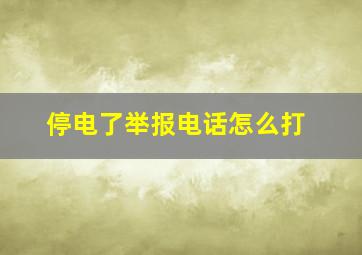 停电了举报电话怎么打